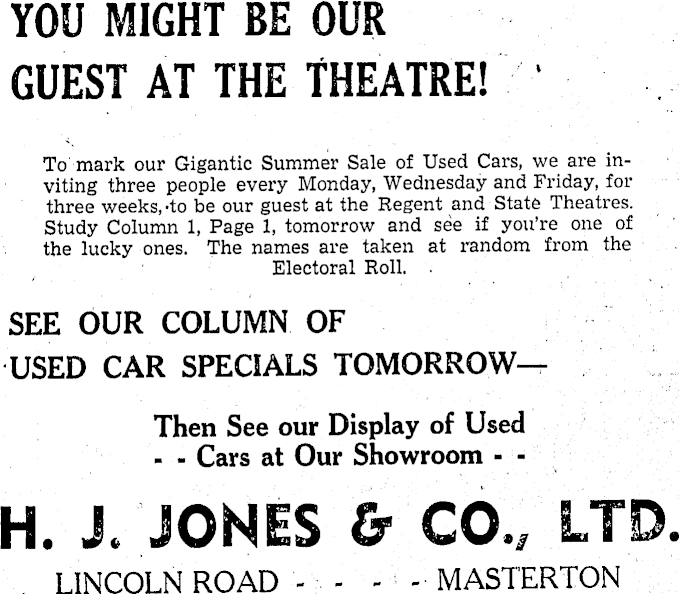 YOU MIGHT BE OUR GUEST AT THE THEATRE!

To mark our Gigantic Summer Sale of Used Cars, we are inviting three people every Monday, Wednesday and Friday, for three weeks, to be our guest at the Regent and State Theatres. Study Column 1, Page 1, tomorrow and see if you're one of the lucky ones. The names are taken at random from the Electoral Roll.

SEE OUR COLUMN OF USED CAR SPECIALS TOMORROW—

Then See our Display of Used - - Cars at Our Showroom - -

H. J. JONES & CO., LTD.

LINCOLN ROAD - - - - - MASTERTON